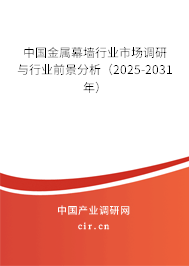 中国金属幕墙行业市场调研与行业前景分析（2025-2031年）

中国产业调研网

cir.cn